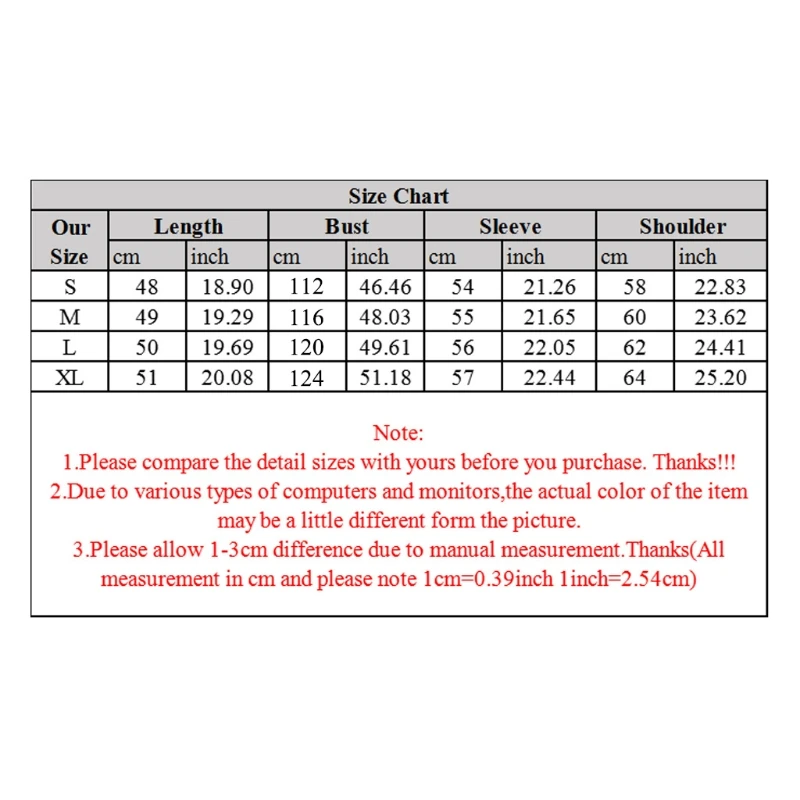 Size Chart

| Our Size | Length cm | Length inch | Bust cm | Bust inch | Sleeve cm | Sleeve inch | Shoulder cm | Shoulder inch |
|---|---|---|---|---|---|---|---|---|
| S | 48 | 18.90 | 112 | 46.46 | 54 | 21.26 | 58 | 22.83 |
| M | 49 | 19.29 | 116 | 48.03 | 55 | 21.65 | 60 | 23.62 |
| L | 50 | 19.69 | 120 | 49.61 | 56 | 22.05 | 62 | 24.41 |
| XL | 51 | 20.08 | 124 | 51.18 | 57 | 22.44 | 64 | 25.20 |

Note:
1.Please compare the detail sizes with yours before you purchase. Thanks!!!
2.Due to various types of computers and monitors,the actual color of the item may be a little different form the picture.
3.Please allow 1-3cm difference due to manual measurement.Thanks(All measurement in cm and please note 1cm=0.39inch 1inch=2.54cm)